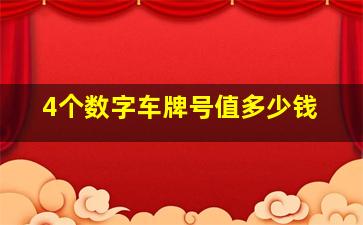 4个数字车牌号值多少钱